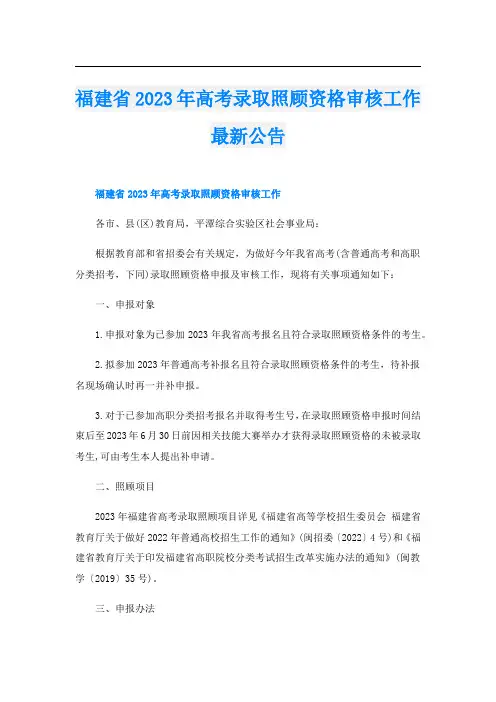 福建省2023年高考录取照顾资格审核工作最新公告

福建省2023年高考录取照顾资格审核工作

各市、县(区)教育局，平潭综合实验区社会事业局：

根据教育部和省招委会有关规定，为做好今年我省高考(含普通高考和高职分类招考，下同)录取照顾资格申报及审核工作，现将有关事项通知如下：

一、申报对象

1.申报对象为已参加2023年我省高考报名且符合录取照顾资格条件的考生。

2.拟参加2023年普通高考补报名且符合录取照顾资格条件的考生，待补报名现场确认时再一并补申报。

3.对于已参加高职分类招考报名并取得考生号，在录取照顾资格申报时间结束后至2023年6月30日前因相关技能大赛举办才获得录取照顾资格的未被录取考生,可由考生本人提出补申请。

二、照顾项目

2023年福建省高考录取照顾项目详见《福建省高等学校招生委员会 福建省教育厅关于做好2022年普通高校招生工作的通知》(闽招委〔2022〕4号)和《福建省教育厅关于印发福建省高职院校分类考试招生改革实施办法的通知》(闽教学〔2019〕35号)。

三、申报办法